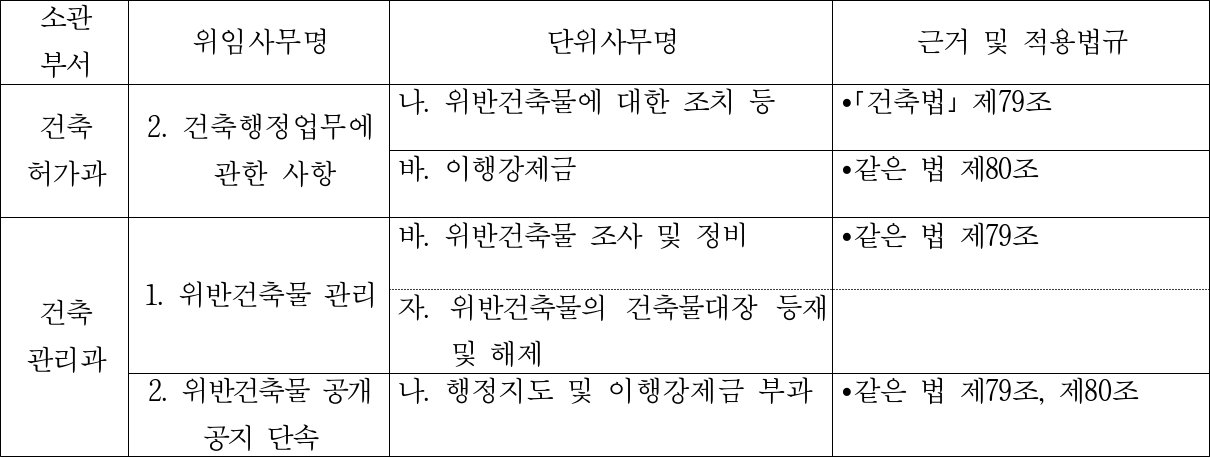 | 소관 부서 | 위임사무명 | 단위사무명 | 근거 및 적용법규 |
|---|---|---|---|
| 건축 허가과 | 2. 건축행정업무에 관한 사항 | 나. 위반건축물에 대한 조치 등 | •「건축법」 제79조 |
| | | 바. 이행강제금 | •같은 법 제80조 |
| 건축 관리과 | 1. 위반건축물 관리 | 바. 위반건축물 조사 및 정비 | •같은 법 제79조 |
| | | 자. 위반건축물의 건축물대장 등재 및 해제 | |
| | 2. 위반건축물 공개 공지 단속 | 나. 행정지도 및 이행강제금 부과 | •같은 법 제79조, 제80조 |